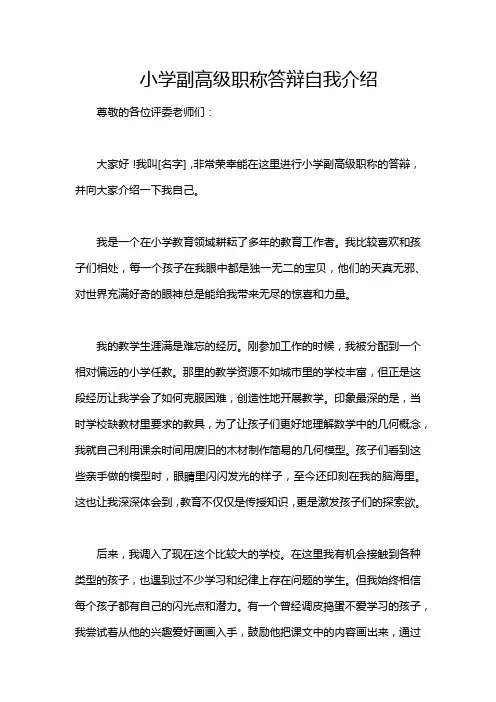 小学副高级职称答辩自我介绍

尊敬的各位评委老师们：

大家好！我叫[名字]，非常荣幸能在这里进行小学副高级职称的答辩，并向大家介绍一下我自己。

我是一个在小学教育领域耕耘了多年的教育工作者。我比较喜欢和孩子们相处，每一个孩子在我眼中都是独一无二的宝贝，他们的天真无邪、对世界充满好奇的眼神总是能给我带来无尽的惊喜和力量。

我的教学生涯满是难忘的经历。刚参加工作的时候，我被分配到一个相对偏远的小学任教。那里的教学资源不如城市里的学校丰富，但正是这段经历让我学会了如何克服困难，创造性地开展教学。印象最深的是，当时学校缺教材里要求的教具，为了让孩子们更好地理解数学中的几何概念，我就自己利用课余时间用废旧的木材制作简易的几何模型。孩子们看到这些亲手做的模型时，眼睛里闪闪发光的样子，至今还印刻在我的脑海里。这也让我深深体会到，教育不仅仅是传授知识，更是激发孩子们的探索欲。

后来，我调入了现在这个比较大的学校。在这里我有机会接触到各种类型的孩子，也遇到过不少学习和纪律上存在问题的学生。但我始终相信每个孩子都有自己的闪光点和潜力。有一个曾经调皮捣蛋不爱学习的孩子，我尝试着从他的兴趣爱好画画入手，鼓励他把课文中的内容画出来，通过